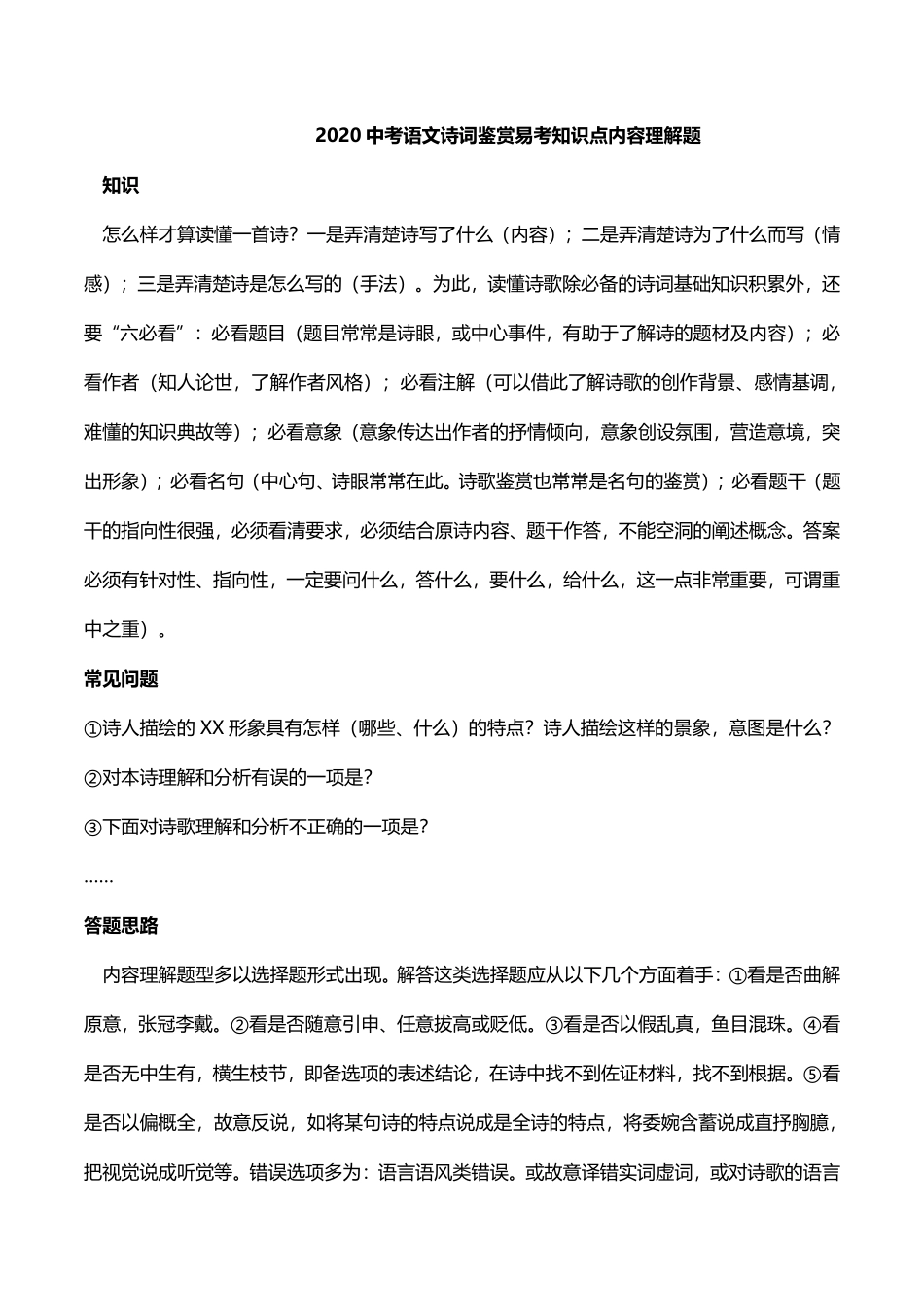 2020 中考语文诗词鉴赏易考知识点内容理解题

知识

怎么样才算读懂一首诗？一是弄清楚诗写了什么（内容）；二是弄清楚诗为了什么而写（情感）；三是弄清楚诗是怎么写的（手法）。为此，读懂诗歌除必备的诗词基础知识积累外，还要“六必看”：必看题目（题目常常是诗眼，或中心事件，有助于了解诗的题材及内容）；必看作者（知人论世，了解作者风格）；必看注解（可以借此了解诗歌的创作背景、感情基调，难懂的知识典故等）；必看意象（意象传达出作者的抒情倾向，意象创设氛围，营造意境，突出形象）；必看名句（中心句、诗眼常常在此。诗歌鉴赏也常常是名句的鉴赏）；必看题干（题干的指向性很强，必须看清要求，必须结合原诗内容、题干作答，不能空洞的阐述概念。答案必须有针对性、指向性，一定要问什么，答什么，要什么，给什么，这一点非常重要，可谓重中之重）。

常见问题

①诗人描绘的 XX 形象具有怎样（哪些、什么）的特点？诗人描绘这样的景象，意图是什么？

②对本诗理解和分析有误的一项是？

③下面对诗歌理解和分析不正确的一项是？

……

答题思路

内容理解题型多以选择题形式出现。解答这类选择题应从以下几个方面着手：①看是否曲解原意，张冠李戴。②看是否随意引申、任意拔高或贬低。③看是否以假乱真，鱼目混珠。④看是否无中生有，横生枝节，即备选项的表述结论，在诗中找不到佐证材料，找不到根据。⑤看是否以偏概全，故意反说，如将某句诗的特点说成是全诗的特点，将委婉含蓄说成直抒胸臆，把视觉说成听觉等。错误选项多为：语言语风类错误。或故意译错实词虚词，或对诗歌的语言